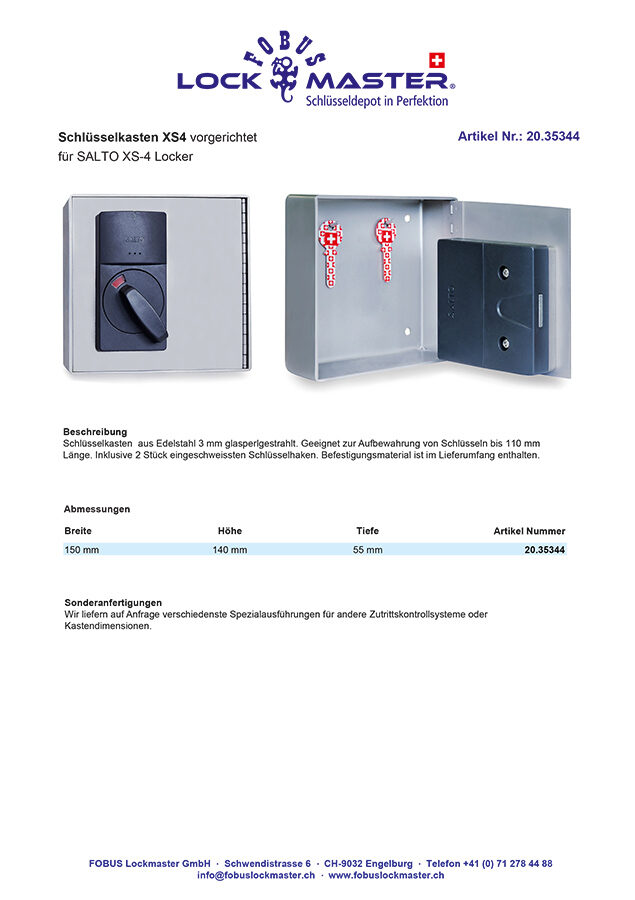 FOBUS
LOCK MASTER®
Schlüsseldepot in Perfektion

Schlüsselkasten XS4 vorgerichtet
für SALTO XS-4 Locker

Artikel Nr.: 20.35344

Beschreibung
Schlüsselkasten aus Edelstahl 3 mm glasperlgestrahlt. Geeignet zur Aufbewahrung von Schlüsseln bis 110 mm Länge. Inklusive 2 Stück eingeschweissten Schlüsselhaken. Befestigungsmaterial ist im Lieferumfang enthalten.

Abmessungen

| Breite | Höhe | Tiefe | Artikel Nummer |
|---|---|---|---|
| 150 mm | 140 mm | 55 mm | 20.35344 |

Sonderanfertigungen
Wir liefern auf Anfrage verschiedenste Spezialausführungen für andere Zutrittskontrollsysteme oder Kastendimensionen.

FOBUS Lockmaster GmbH · Schwendistrasse 6 · CH-9032 Engelburg · Telefon +41 (0) 71 278 44 88
info@fobuslockmaster.ch · www.fobuslockmaster.ch